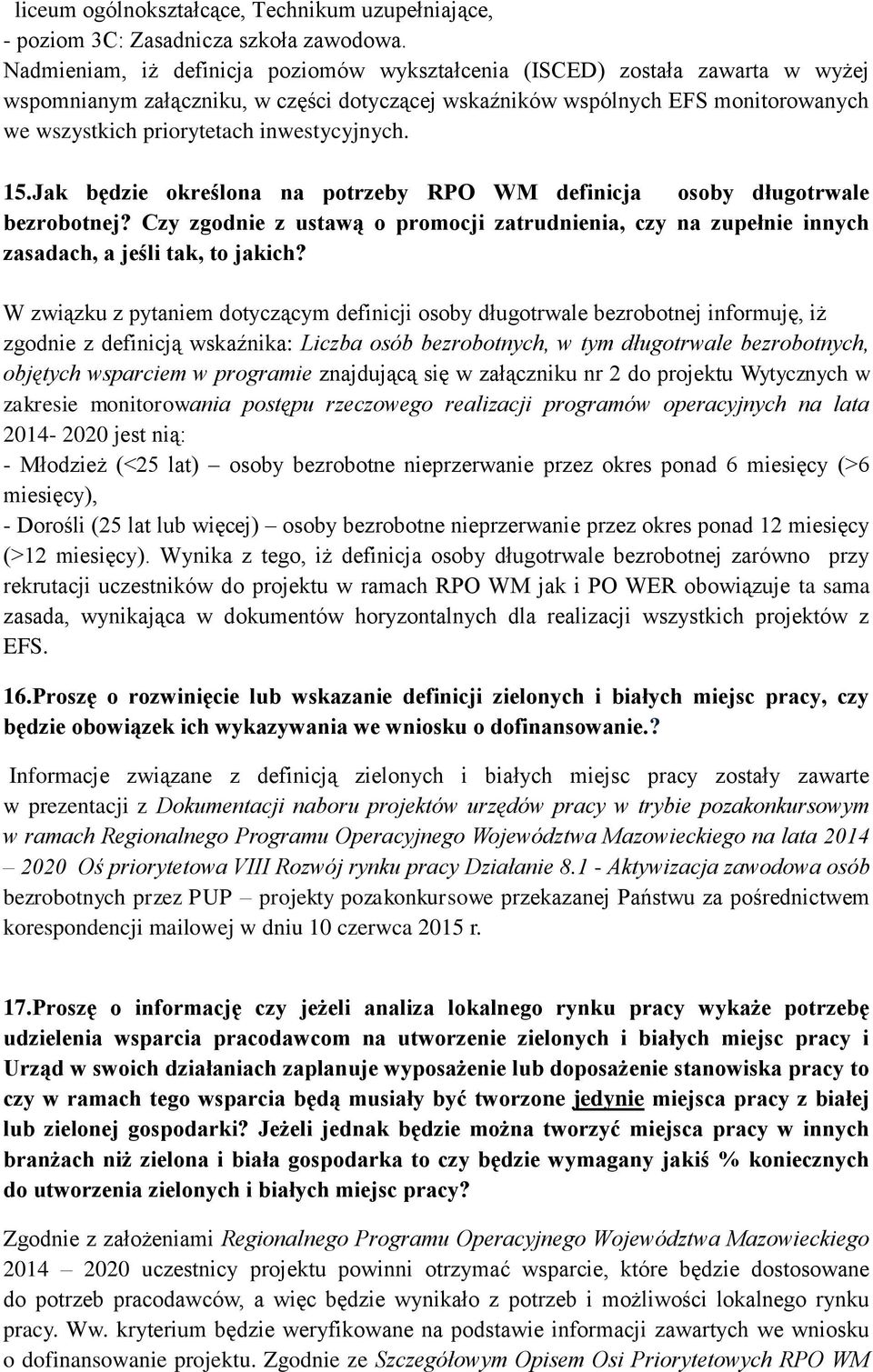 liceum ogólnokształcące, Technikum uzupełniające,
- poziom 3C: Zasadnicza szkoła zawodowa.
Nadmieniam, iż definicja poziomów wykształcenia (ISCED) została zawarta w wyżej wspomnianym załączniku, w części dotyczącej wskaźników wspólnych EFS monitorowanych we wszystkich priorytetach inwestycyjnych.

15.Jak będzie określona na potrzeby RPO WM definicja osoby długotrwale bezrobotnej? Czy zgodnie z ustawą o promocji zatrudnienia, czy na zupełnie innych zasadach, a jeśli tak, to jakich?

W związku z pytaniem dotyczącym definicji osoby długotrwale bezrobotnej informuję, iż zgodnie z definicją wskaźnika: Liczba osób bezrobotnych, w tym długotrwale bezrobotnych, objętych wsparciem w programie znajdującą się w załączniku nr 2 do projektu Wytycznych w zakresie monitorowania postępu rzeczowego realizacji programów operacyjnych na lata 2014- 2020 jest nią:
- Młodzież (<25 lat) – osoby bezrobotne nieprzerwanie przez okres ponad 6 miesięcy (>6 miesięcy),
- Dorośli (25 lat lub więcej) – osoby bezrobotne nieprzerwanie przez okres ponad 12 miesięcy (>12 miesięcy). Wynika z tego, iż definicja osoby długotrwale bezrobotnej zarówno przy rekrutacji uczestników do projektu w ramach RPO WM jak i PO WER obowiązuje ta sama zasada, wynikająca w dokumentów horyzontalnych dla realizacji wszystkich projektów z EFS.

16.Proszę o rozwinięcie lub wskazanie definicji zielonych i białych miejsc pracy, czy będzie obowiązek ich wykazywania we wniosku o dofinansowanie.?

Informacje związane z definicją zielonych i białych miejsc pracy zostały zawarte w prezentacji z Dokumentacji naboru projektów urzędów pracy w trybie pozakonkursowym w ramach Regionalnego Programu Operacyjnego Województwa Mazowieckiego na lata 2014 – 2020 Oś priorytetowa VIII Rozwój rynku pracy Działanie 8.1 - Aktywizacja zawodowa osób bezrobotnych przez PUP – projekty pozakonkursowe przekazanej Państwu za pośrednictwem korespondencji mailowej w dniu 10 czerwca 2015 r.

17.Proszę o informację czy jeżeli analiza lokalnego rynku pracy wykaże potrzebę udzielenia wsparcia pracodawcom na utworzenie zielonych i białych miejsc pracy i Urząd w swoich działaniach zaplanuje wyposażenie lub doposażenie stanowiska pracy to czy w ramach tego wsparcia będą musiały być tworzone jedynie miejsca pracy z białej lub zielonej gospodarki? Jeżeli jednak będzie można tworzyć miejsca pracy w innych branżach niż zielona i biała gospodarka to czy będzie wymagany jakiś % koniecznych do utworzenia zielonych i białych miejsc pracy?

Zgodnie z założeniami Regionalnego Programu Operacyjnego Województwa Mazowieckiego 2014 – 2020 uczestnicy projektu powinni otrzymać wsparcie, które będzie dostosowane do potrzeb pracodawców, a więc będzie wynikało z potrzeb i możliwości lokalnego rynku pracy. Ww. kryterium będzie weryfikowane na podstawie informacji zawartych we wniosku o dofinansowanie projektu. Zgodnie ze Szczegółowym Opisem Osi Priorytetowych RPO WM